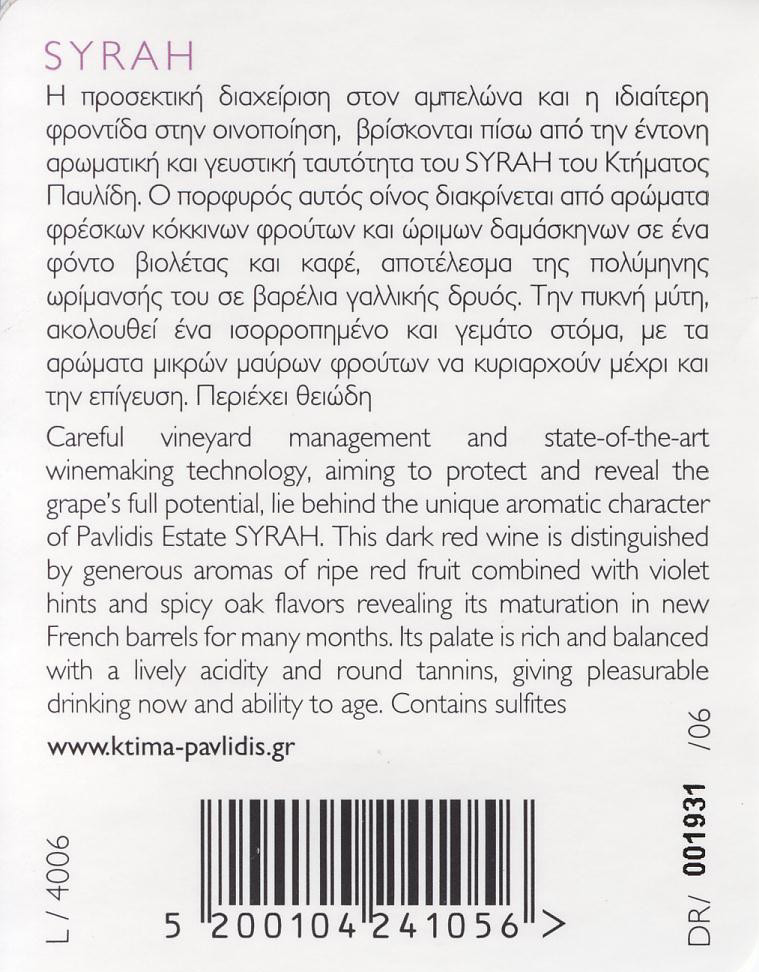 SYRAH

Η προσεκτική διαχείριση στον αμπελώνα και η ιδιαίτερη φροντίδα στην οινοποίηση, βρίσκονται πίσω από την έντονη αρωματική και γευστική ταυτότητα του SYRAH του Κτήματος Παυλίδη. Ο πορφυρός αυτός οίνος διακρίνεται από αρώματα φρέσκων κόκκινων φρούτων και ώριμων δαμάσκηνων σε ένα φόντο βιολέτας και καφέ, αποτέλεσμα της πολύμηνης ωρίμανσής του σε βαρέλια γαλλικής δρυός. Την πυκνή μύτη, ακολουθεί ένα ισορροπημένο και γεμάτο στόμα, με τα αρώματα μικρών μαύρων φρούτων να κυριαρχούν μέχρι και την επίγευση. Περιέχει θειώδη

Careful vineyard management and state-of-the-art winemaking technology, aiming to protect and reveal the grape's full potential, lie behind the unique aromatic character of Pavlidis Estate SYRAH. This dark red wine is distinguished by generous aromas of ripe red fruit combined with violet hints and spicy oak flavors revealing its maturation in new French barrels for many months. Its palate is rich and balanced with a lively acidity and round tannins, giving pleasurable drinking now and ability to age. Contains sulfites

www.ktima-pavlidis.gr

L / 4006

5 200104 241056 >

DR/ 001931 /06